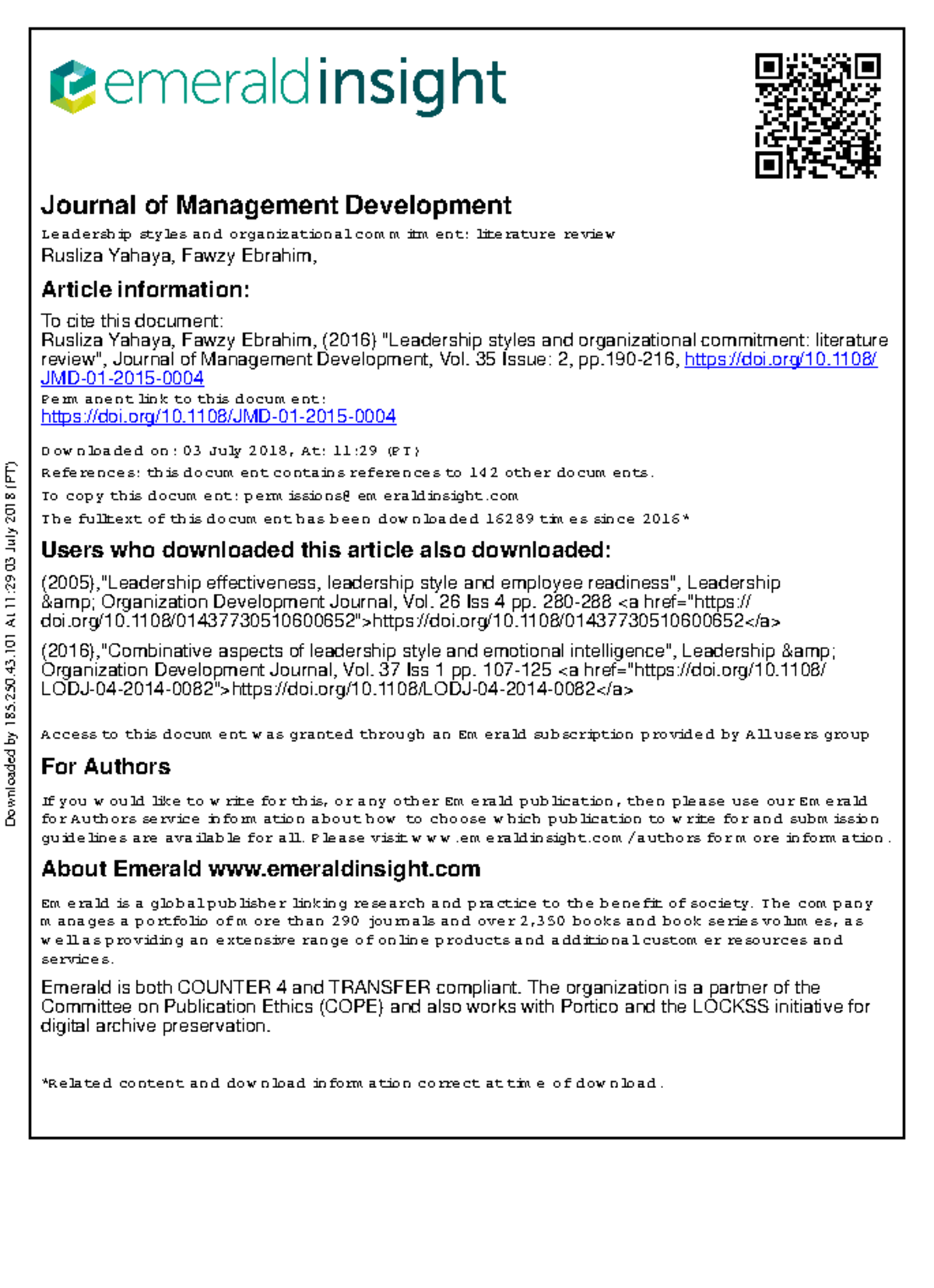 emeraldinsight

Journal of Management Development

Leadership styles and organizational commitment: literature review

Rusliza Yahaya, Fawzy Ebrahim,

Article information:

To cite this document:

Rusliza Yahaya, Fawzy Ebrahim, (2016) "Leadership styles and organizational commitment: literature review", Journal of Management Development, Vol. 35 Issue: 2, pp.190-216, https://doi.org/10.1108/JMD-01-2015-0004

Permanent link to this document:

https://doi.org/10.1108/JMD-01-2015-0004

Downloaded on: 03 July 2018, At: 11:29 (PT)

References: this document contains references to 142 other documents.

To copy this document: permissions@emeraldinsight.com

The fulltext of this document has been downloaded 16289 times since 2016*

Users who downloaded this article also downloaded:

(2005),"Leadership effectiveness, leadership style and employee readiness", Leadership &amp; Organization Development Journal, Vol. 26 Iss 4 pp. 280-288 <a href="https://doi.org/10.1108/01437730510600652">https://doi.org/10.1108/01437730510600652</a>

(2016),"Combinative aspects of leadership style and emotional intelligence", Leadership &amp; Organization Development Journal, Vol. 37 Iss 1 pp. 107-125 <a href="https://doi.org/10.1108/LODJ-04-2014-0082">https://doi.org/10.1108/LODJ-04-2014-0082</a>

Access to this document was granted through an Emerald subscription provided by All users group

For Authors

If you would like to write for this, or any other Emerald publication, then please use our Emerald for Authors service information about how to choose which publication to write for and submission guidelines are available for all. Please visit www.emeraldinsight.com/authors for more information.

About Emerald www.emeraldinsight.com

Emerald is a global publisher linking research and practice to the benefit of society. The company manages a portfolio of more than 290 journals and over 2,350 books and book series volumes, as well as providing an extensive range of online products and additional customer resources and services.

Emerald is both COUNTER 4 and TRANSFER compliant. The organization is a partner of the Committee on Publication Ethics (COPE) and also works with Portico and the LOCKSS initiative for digital archive preservation.

*Related content and download information correct at time of download.

Downloaded by 185.250.43.101 At 11:29 03 July 2018 (PT)